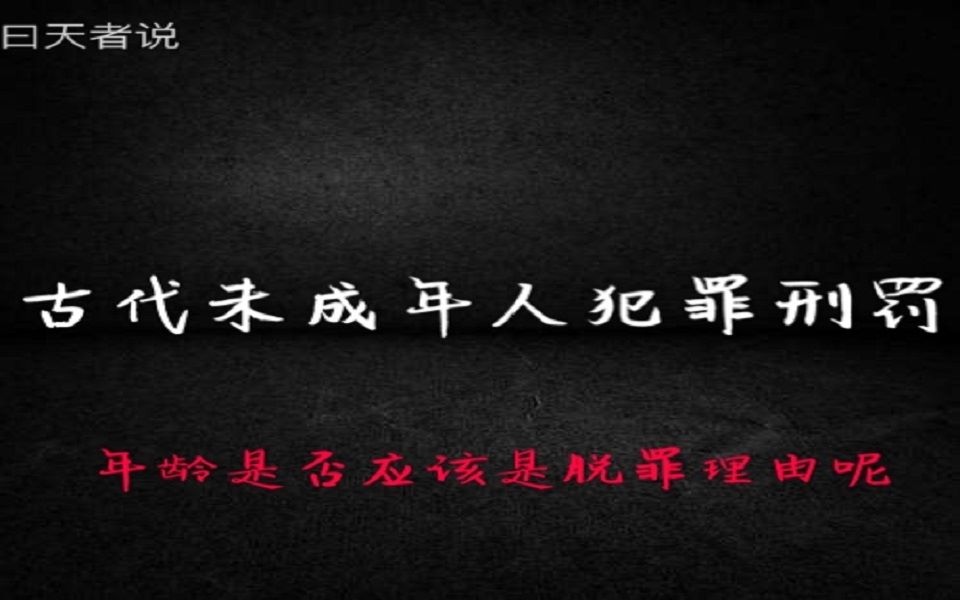 曰天者说

古代未成年人犯罪刑罚

年龄是否应该是脱罪理由呢